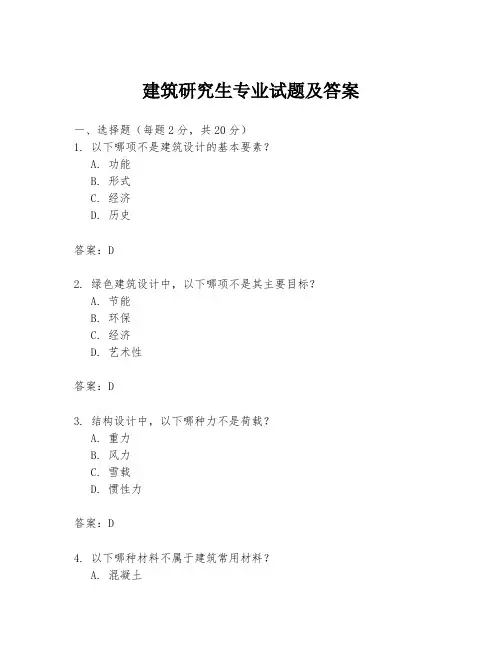 建筑研究生专业试题及答案

一、选择题（每题2分，共20分）

1. 以下哪项不是建筑设计的基本要素？

A. 功能

B. 形式

C. 经济

D. 历史

答案：D

2. 绿色建筑设计中，以下哪项不是其主要目标？

A. 节能

B. 环保

C. 经济

D. 艺术性

答案：D

3. 结构设计中，以下哪种力不是荷载？

A. 重力

B. 风力

C. 雪载

D. 惯性力

答案：D

4. 以下哪种材料不属于建筑常用材料？

A. 混凝土